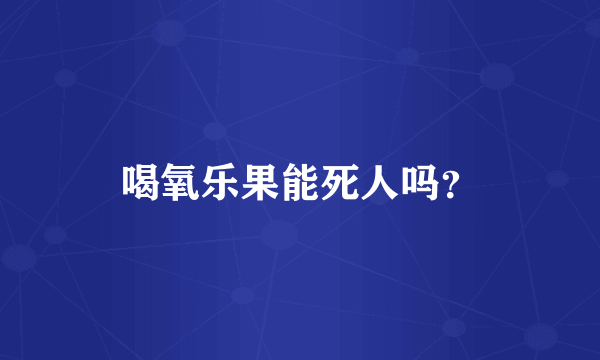 喝氧乐果能死人吗?